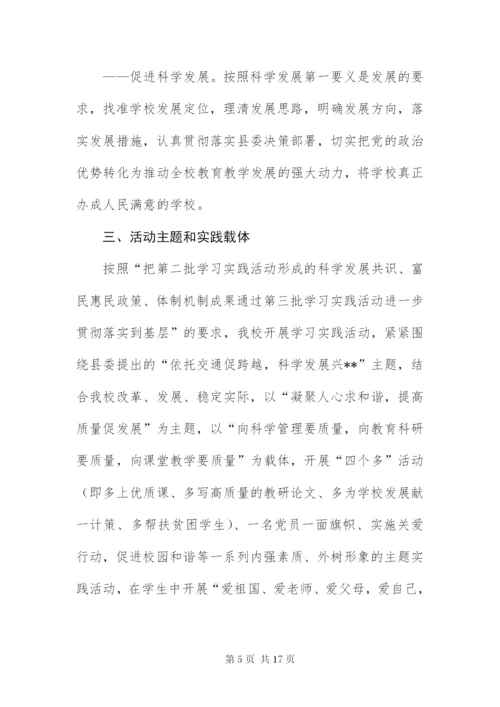 ——促进科学发展。按照科学发展第一要义是发展的要求，找准学校发展定位，理清发展思路，明确发展方向，落实发展措施，认真贯彻落实县委决策部署，切实把党的政治优势转化为推动全校教育教学发展的强大动力，将学校真正办成人民满意的学校。

三、活动主题和实践载体

按照“把第二批学习实践活动形成的科学发展共识、富民惠民政策、体制机制成果通过第三批学习实践活动进一步贯彻落实到基层”的要求，我校开展学习实践活动，紧紧围绕县委提出的“依托交通促跨越，科学发展兴**”主题，结合我校改革、发展、稳定实际，以“凝聚人心求和谐，提高质量促发展”为主题，以“向科学管理要质量，向教育科研要质量，向课堂教学要质量”为载体，开展“四个多”活动（即多上优质课、多写高质量的教研论文、多为学校发展献一计策、多帮扶贫困学生）、一名党员一面旗帜、实施关爱行动，促进校园和谐等一系列内强素质、外树形象的主题实践活动，在学生中开展“爱祖国、爱老师、爱父母，爱自己，

第 5 页 共 17 页